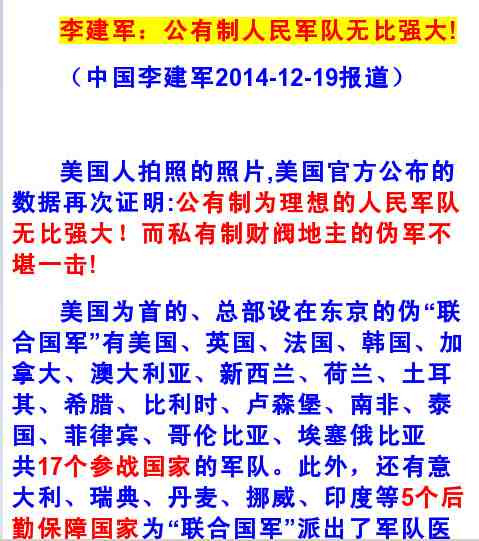 李建军：公有制人民军队无比强大!

（中国李建军2014-12-19报道）

美国人拍照的照片,美国官方公布的数据再次证明:公有制为理想的人民军队无比强大！而私有制财阀地主的伪军不堪一击!

美国为首的、总部设在东京的伪“联合国军”有美国、英国、法国、韩国、加拿大、澳大利亚、新西兰、荷兰、土耳其、希腊、比利时、卢森堡、南非、泰国、菲律宾、哥伦比亚、埃塞俄比亚共17个参战国家的军队。此外，还有意大利、瑞典、丹麦、挪威、印度等5个后勤保障国家为“联合国军”派出了军队医